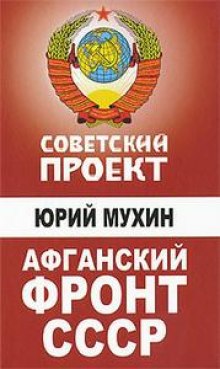 СОВЕТСКИЙ ПРОЕКТ

ЮРИЙ МУХИН

АФГАНСКИЙ ФРОНТ СССР